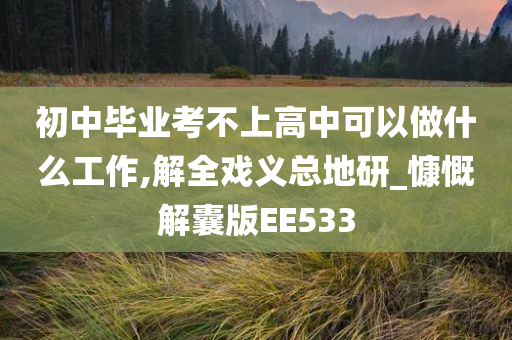 初中毕业考不上高中可以做什么工作,解全戏义总地研_慷慨解囊版EE533